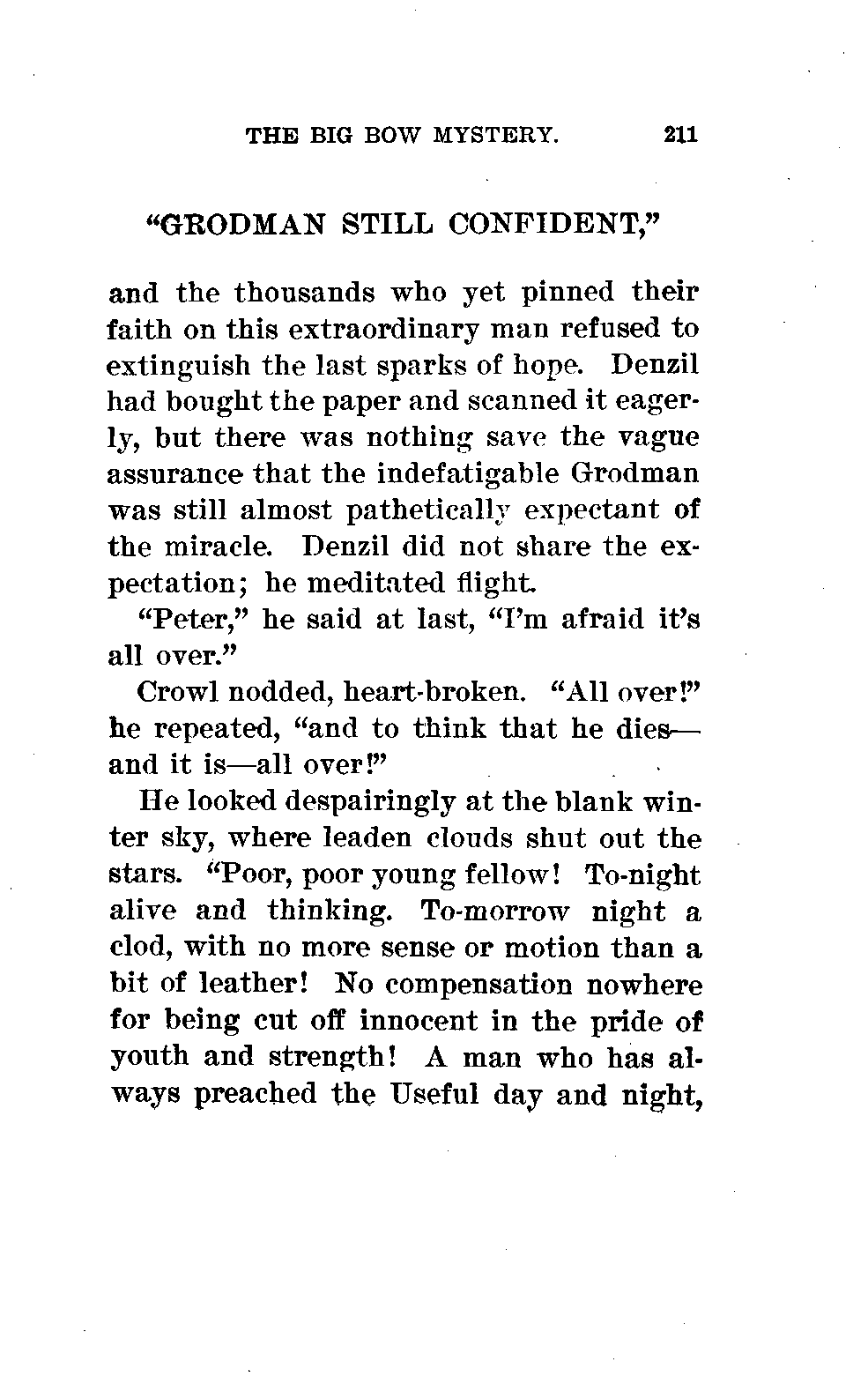 THE BIG BOW MYSTERY. 211

"GRODMAN STILL CONFIDENT,"

and the thousands who yet pinned their faith on this extraordinary man refused to extinguish the last sparks of hope. Denzil had bought the paper and scanned it eagerly, but there was nothing save the vague assurance that the indefatigable Grodman was still almost pathetically expectant of the miracle. Denzil did not share the expectation; he meditated flight.

"Peter," he said at last, "I'm afraid it's all over."

Crowl nodded, heart-broken. "All over!" he repeated, "and to think that he dies—and it is—all over!"

He looked despairingly at the blank winter sky, where leaden clouds shut out the stars. "Poor, poor young fellow! To-night alive and thinking. To-morrow night a clod, with no more sense or motion than a bit of leather! No compensation nowhere for being cut off innocent in the pride of youth and strength! A man who has always preached the Useful day and night,